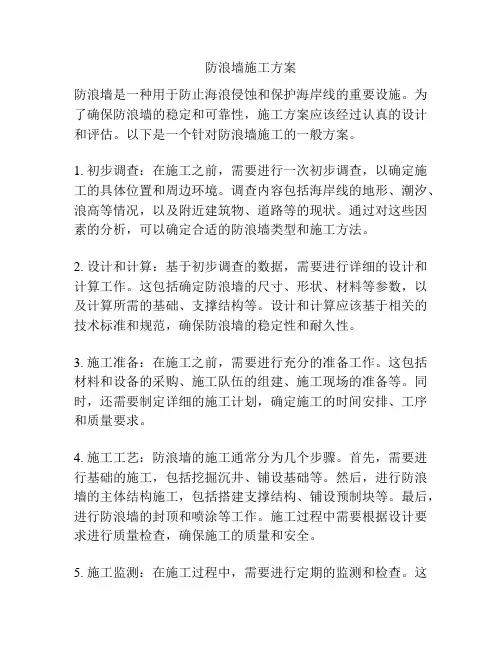 防浪墙施工方案

防浪墙是一种用于防止海浪侵蚀和保护海岸线的重要设施。为了确保防浪墙的稳定和可靠性，施工方案应该经过认真的设计和评估。以下是一个针对防浪墙施工的一般方案。

1. 初步调查：在施工之前，需要进行一次初步调查，以确定施工的具体位置和周边环境。调查内容包括海岸线的地形、潮汐、浪高等情况，以及附近建筑物、道路等的现状。通过对这些因素的分析，可以确定合适的防浪墙类型和施工方法。

2. 设计和计算：基于初步调查的数据，需要进行详细的设计和计算工作。这包括确定防浪墙的尺寸、形状、材料等参数，以及计算所需的基础、支撑结构等。设计和计算应该基于相关的技术标准和规范，确保防浪墙的稳定性和耐久性。

3. 施工准备：在施工之前，需要进行充分的准备工作。这包括材料和设备的采购、施工队伍的组建、施工现场的准备等。同时，还需要制定详细的施工计划，确定施工的时间安排、工序和质量要求。

4. 施工工艺：防浪墙的施工通常分为几个步骤。首先，需要进行基础的施工，包括挖掘沉井、铺设基础等。然后，进行防浪墙的主体结构施工，包括搭建支撑结构、铺设预制块等。最后，进行防浪墙的封顶和喷涂等工作。施工过程中需要根据设计要求进行质量检查，确保施工的质量和安全。

5. 施工监测：在施工过程中，需要进行定期的监测和检查。这